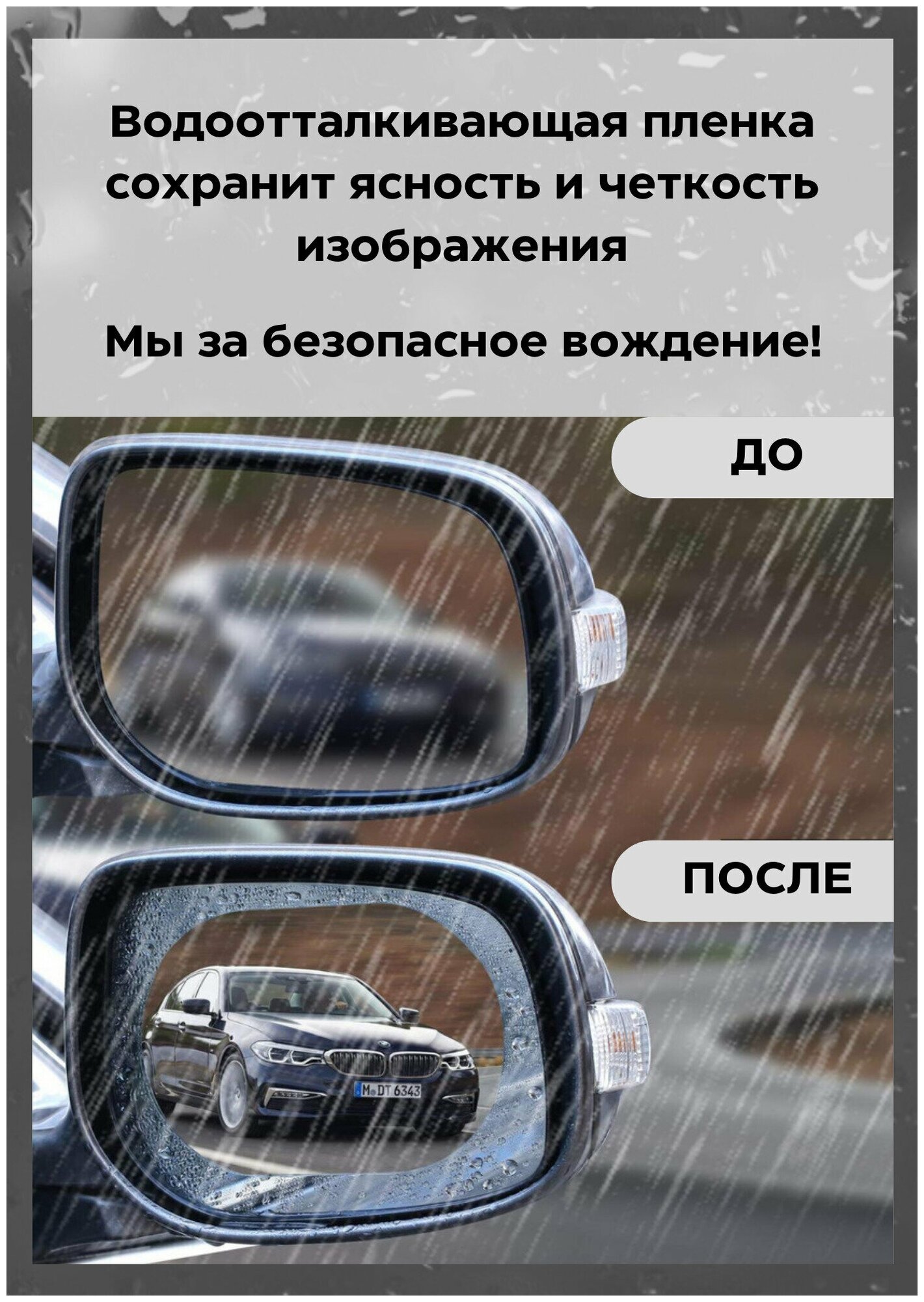 Водоотталкивающая пленка сохранит ясность и четкость изображения

Мы за безопасное вождение!

ДО

ПОСЛЕ

M DT 6343